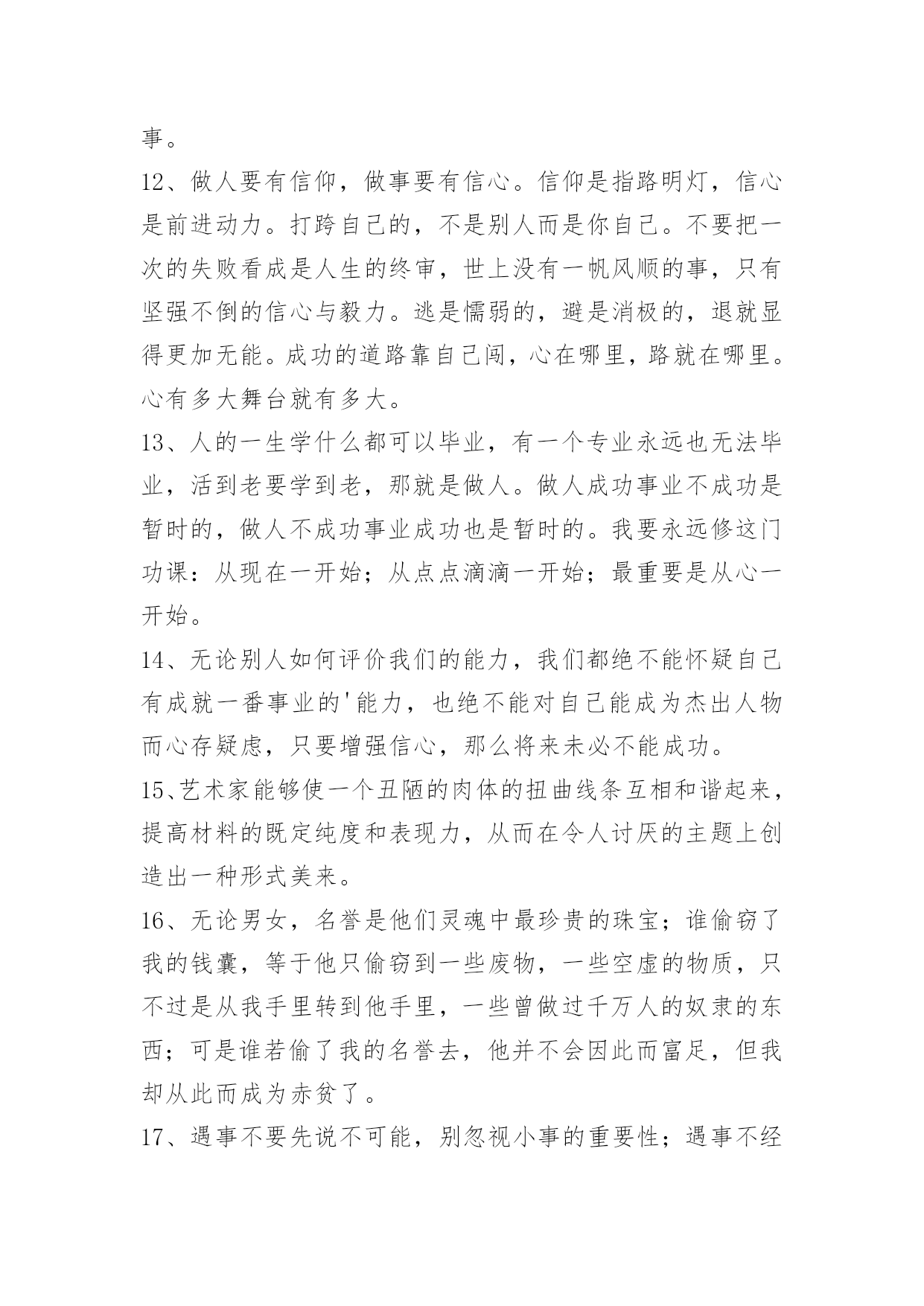 事。

12、做人要有信仰，做事要有信心。信仰是指路明灯，信心是前进动力。打跨自己的，不是别人而是你自己。不要把一次的失败看成是人生的终审，世上没有一帆风顺的事，只有坚强不倒的信心与毅力。逃是懦弱的，避是消极的，退就显得更加无能。成功的道路靠自己闯，心在哪里，路就在哪里。心有多大舞台就有多大。

13、人的一生学什么都可以毕业，有一个专业永远也无法毕业，活到老要学到老，那就是做人。做人成功事业不成功是暂时的，做人不成功事业成功也是暂时的。我要永远修这门功课：从现在一开始；从点点滴滴一开始；最重要是从心一开始。

14、无论别人如何评价我们的能力，我们都绝不能怀疑自己有成就一番事业的'能力，也绝不能对自己能成为杰出人物而心存疑虑，只要增强信心，那么将来未必不能成功。

15、艺术家能够使一个丑陋的肉体的扭曲线条互相和谐起来，提高材料的既定纯度和表现力，从而在令人讨厌的主题上创造出一种形式美来。

16、无论男女，名誉是他们灵魂中最珍贵的珠宝；谁偷窃了我的钱囊，等于他只偷窃到一些废物，一些空虚的物质，只不过是从我手里转到他手里，一些曾做过千万人的奴隶的东西；可是谁若偷了我的名誉去，他并不会因此而富足，但我却从此而成为赤贫了。

17、遇事不要先说不可能，别忽视小事的重要性；遇事不经